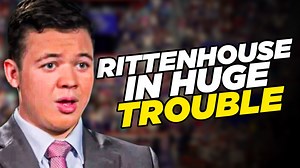 RITTENHOUSE IN HUGE TROUBLE